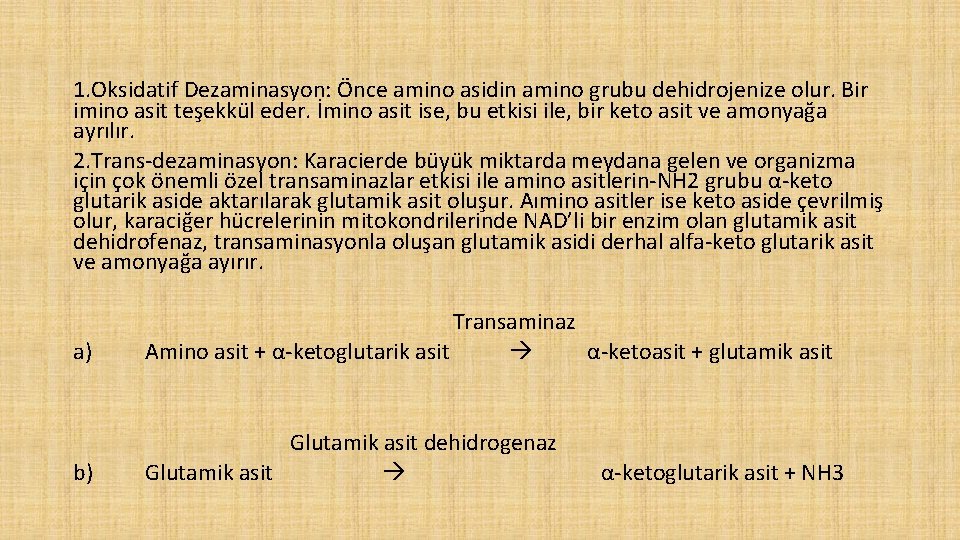 1.Oksidatif Dezaminasyon: Önce amino asidin amino grubu dehidrojenize olur. Bir imino asit teşekkül eder. İmino asit ise, bu etkisi ile, bir keto asit ve amonyağa ayrılır.

2.Trans-dezaminasyon: Karacierde büyük miktarda meydana gelen ve organizma için çok önemli özel transaminazlar etkisi ile amino asitlerin-NH2 grubu α-keto glutarik aside aktarılarak glutamik asit oluşur. Aımino asitler ise keto aside çevrilmiş olur, karaciğer hücrelerinin mitokondrilerinde NAD'li bir enzim olan glutamik asit dehidrofenaz, transaminasyonla oluşan glutamik asidi derhal alfa-keto glutarik asit ve amonyağa ayırır.

Transaminaz

a) Amino asit + α-ketoglutarik asit → α-ketoasit + glutamik asit

Glutamik asit dehidrogenaz

b) Glutamik asit → α-ketoglutarik asit + NH3